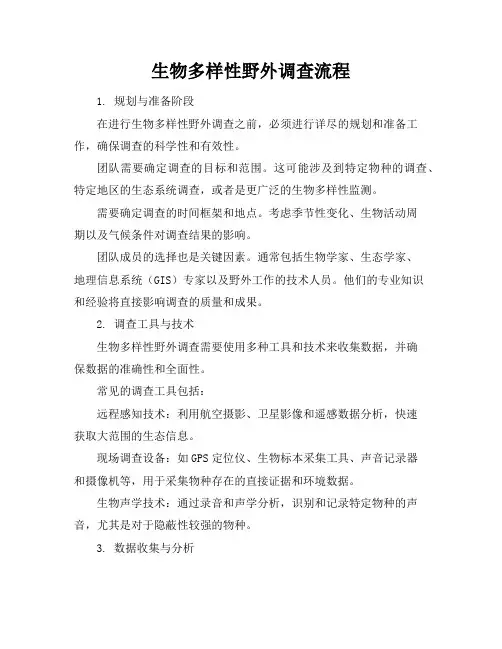 生物多样性野外调查流程

1. 规划与准备阶段

在进行生物多样性野外调查之前，必须进行详尽的规划和准备工作，确保调查的科学性和有效性。

团队需要确定调查的目标和范围。这可能涉及到特定物种的调查、特定地区的生态系统调查，或者是更广泛的生物多样性监测。

需要确定调查的时间框架和地点。考虑季节性变化、生物活动周期以及气候条件对调查结果的影响。

团队成员的选择也是关键因素。通常包括生物学家、生态学家、地理信息系统（GIS）专家以及野外工作的技术人员。他们的专业知识和经验将直接影响调查的质量和成果。

2. 调查工具与技术

生物多样性野外调查需要使用多种工具和技术来收集数据，并确保数据的准确性和全面性。

常见的调查工具包括：

远程感知技术：利用航空摄影、卫星影像和遥感数据分析，快速获取大范围的生态信息。

现场调查设备：如GPS定位仪、生物标本采集工具、声音记录器和摄像机等，用于采集物种存在的直接证据和环境数据。

生物声学技术：通过录音和声学分析，识别和记录特定物种的声音，尤其是对于隐蔽性较强的物种。

3. 数据收集与分析